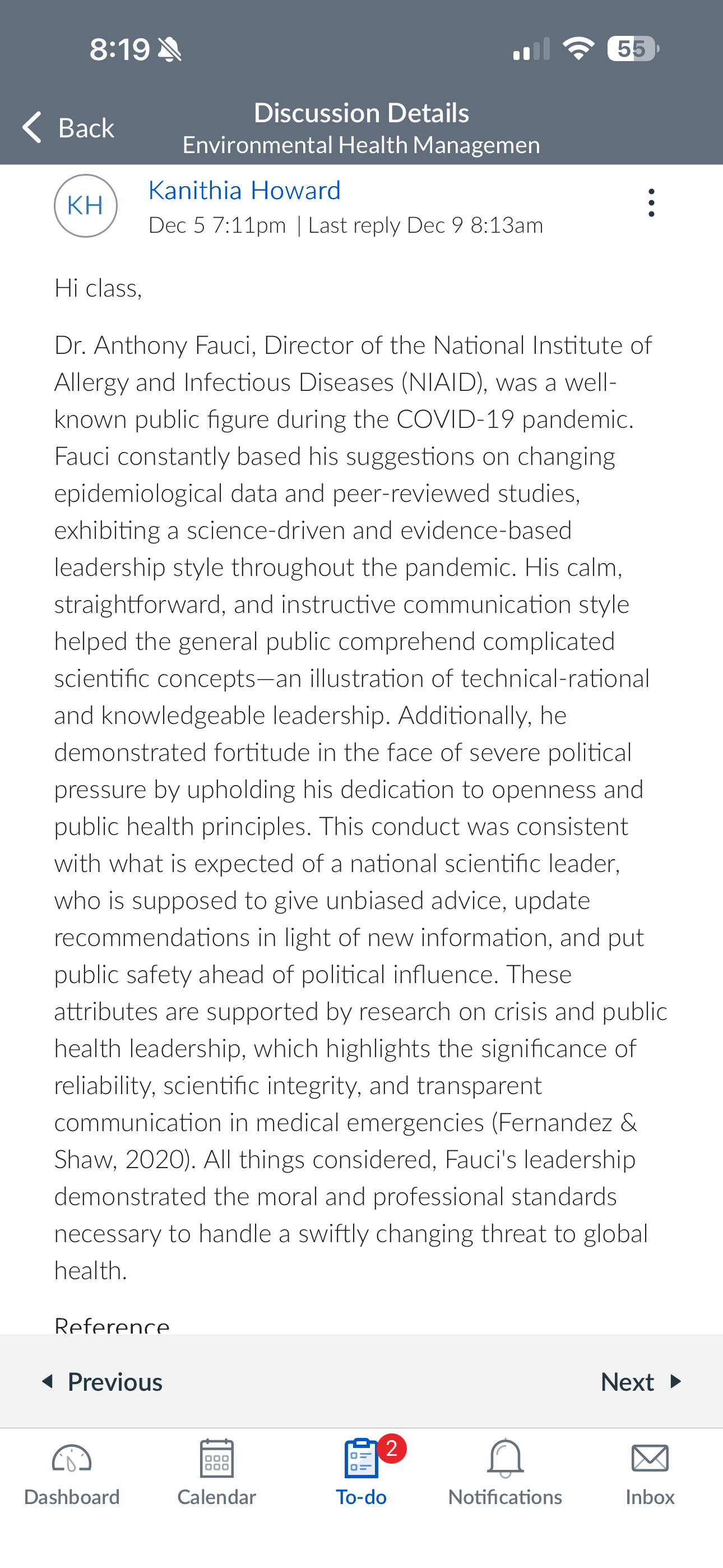 8:19

55

Back

Discussion Details
Environmental Health Managemen

KH

Kanithia Howard
Dec 5 7:11pm | Last reply Dec 9 8:13am

Hi class,

Dr. Anthony Fauci, Director of the National Institute of Allergy and Infectious Diseases (NIAID), was a well-known public figure during the COVID-19 pandemic. Fauci constantly based his suggestions on changing epidemiological data and peer-reviewed studies, exhibiting a science-driven and evidence-based leadership style throughout the pandemic. His calm, straightforward, and instructive communication style helped the general public comprehend complicated scientific concepts—an illustration of technical-rational and knowledgeable leadership. Additionally, he demonstrated fortitude in the face of severe political pressure by upholding his dedication to openness and public health principles. This conduct was consistent with what is expected of a national scientific leader, who is supposed to give unbiased advice, update recommendations in light of new information, and put public safety ahead of political influence. These attributes are supported by research on crisis and public health leadership, which highlights the significance of reliability, scientific integrity, and transparent communication in medical emergencies (Fernandez & Shaw, 2020). All things considered, Fauci's leadership demonstrated the moral and professional standards necessary to handle a swiftly changing threat to global health.

Reference

Previous

Next

Dashboard

Calendar

2

To-do

Notifications

Inbox